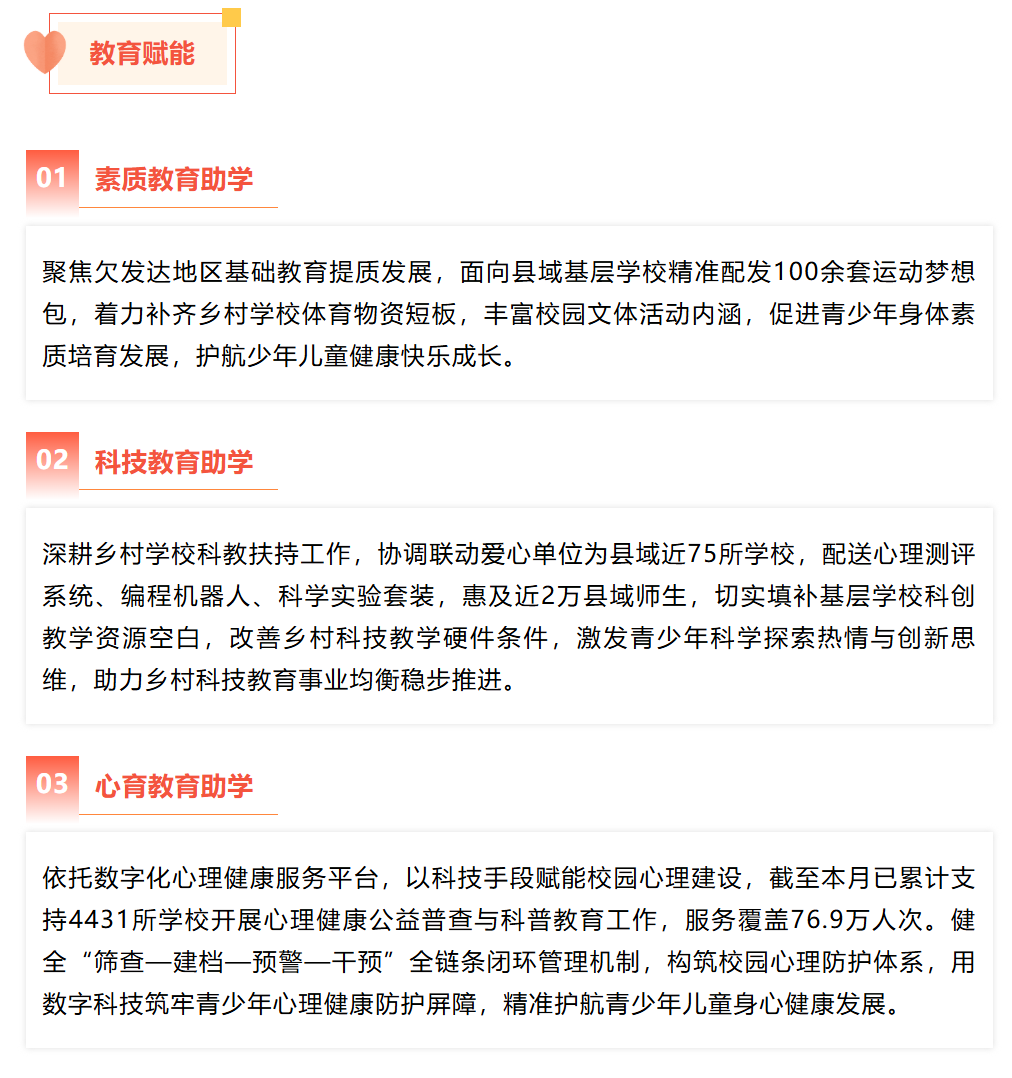 教育赋能

01 素质教育助学

聚焦欠发达地区基础教育提质发展，面向县域基层学校精准配发100余套运动梦想包，着力补齐乡村学校体育物资短板，丰富校园文体活动内涵，促进青少年身体素质培育发展，护航少年儿童健康快乐成长。

02 科技教育助学

深耕乡村学校科教扶持工作，协调联动爱心单位为县域近75所学校，配送心理测评系统、编程机器人、科学实验套装，惠及近2万县域师生，切实填补基层学校科创教学资源空白，改善乡村科技教学硬件条件，激发青少年科学探索热情与创新思维，助力乡村科技教育事业均衡稳步推进。

03 心育教育助学

依托数字化心理健康服务平台，以科技手段赋能校园心理建设，截至本月已累计支持4431所学校开展心理健康公益普查与科普教育工作，服务覆盖76.9万人次。健全“筛查—建档—预警—干预”全链条闭环管理机制，构筑校园心理防护体系，用数字科技筑牢青少年心理健康防护屏障，精准护航青少年儿童身心健康发展。